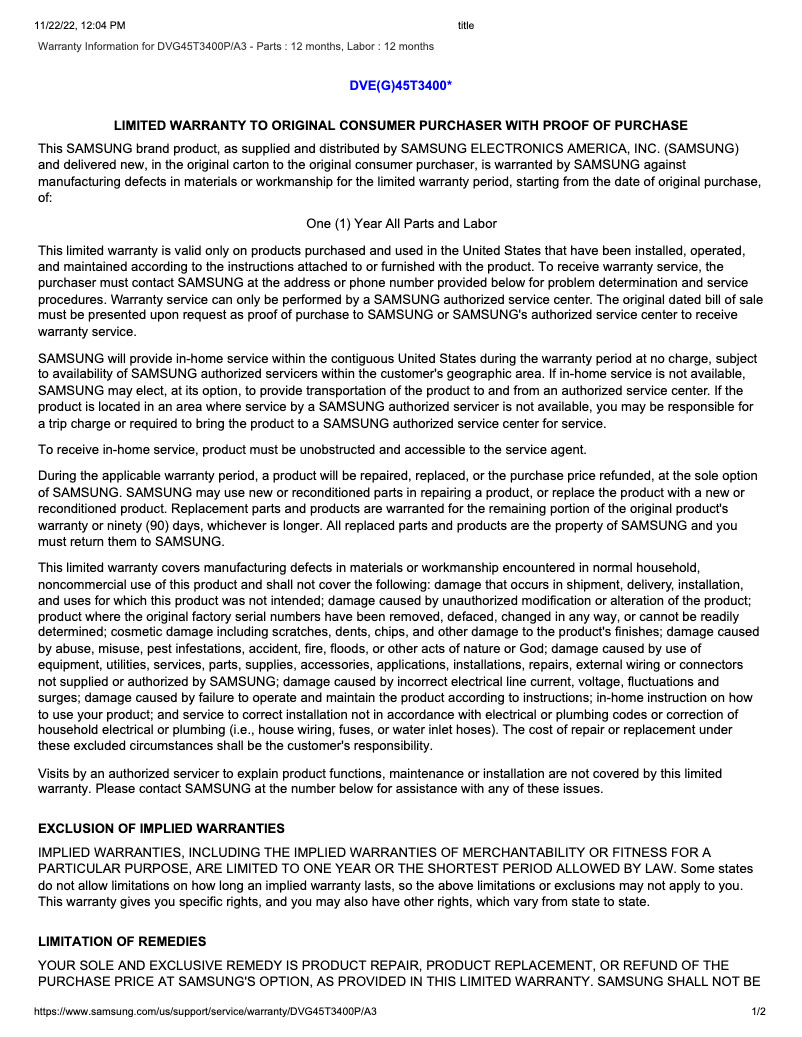 11/22/22, 12:04 PM title

Warranty Information for DVG45T3400P/A3 - Parts : 12 months, Labor : 12 months

DVE(G)45T3400*

LIMITED WARRANTY TO ORIGINAL CONSUMER PURCHASER WITH PROOF OF PURCHASE

This SAMSUNG brand product, as supplied and distributed by SAMSUNG ELECTRONICS AMERICA, INC. (SAMSUNG) and delivered new, in the original carton to the original consumer purchaser, is warranted by SAMSUNG against manufacturing defects in materials or workmanship for the limited warranty period, starting from the date of original purchase, of:

One (1) Year All Parts and Labor

This limited warranty is valid only on products purchased and used in the United States that have been installed, operated, and maintained according to the instructions attached to or furnished with the product. To receive warranty service, the purchaser must contact SAMSUNG at the address or phone number provided below for problem determination and service procedures. Warranty service can only be performed by a SAMSUNG authorized service center. The original dated bill of sale must be presented upon request as proof of purchase to SAMSUNG or SAMSUNG's authorized service center to receive warranty service.

SAMSUNG will provide in-home service within the contiguous United States during the warranty period at no charge, subject to availability of SAMSUNG authorized servicers within the customer's geographic area. If in-home service is not available, SAMSUNG may elect, at its option, to provide transportation of the product to and from an authorized service center. If the product is located in an area where service by a SAMSUNG authorized servicer is not available, you may be responsible for a trip charge or required to bring the product to a SAMSUNG authorized service center for service.

To receive in-home service, product must be unobstructed and accessible to the service agent.

During the applicable warranty period, a product will be repaired, replaced, or the purchase price refunded, at the sole option of SAMSUNG. SAMSUNG may use new or reconditioned parts in repairing a product, or replace the product with a new or reconditioned product. Replacement parts and products are warranted for the remaining portion of the original product's warranty or ninety (90) days, whichever is longer. All replaced parts and products are the property of SAMSUNG and you must return them to SAMSUNG.

This limited warranty covers manufacturing defects in materials or workmanship encountered in normal household, noncommercial use of this product and shall not cover the following: damage that occurs in shipment, delivery, installation, and uses for which this product was not intended; damage caused by unauthorized modification or alteration of the product; product where the original factory serial numbers have been removed, defaced, changed in any way, or cannot be readily determined; cosmetic damage including scratches, dents, chips, and other damage to the product's finishes; damage caused by abuse, misuse, pest infestations, accident, fire, floods, or other acts of nature or God; damage caused by use of equipment, utilities, services, parts, supplies, accessories, applications, installations, repairs, external wiring or connectors not supplied or authorized by SAMSUNG; damage caused by incorrect electrical line current, voltage, fluctuations and surges; damage caused by failure to operate and maintain the product according to instructions; in-home instruction on how to use your product; and service to correct installation not in accordance with electrical or plumbing codes or correction of household electrical or plumbing (i.e., house wiring, fuses, or water inlet hoses). The cost of repair or replacement under these excluded circumstances shall be the customer's responsibility.

Visits by an authorized servicer to explain product functions, maintenance or installation are not covered by this limited warranty. Please contact SAMSUNG at the number below for assistance with any of these issues.

EXCLUSION OF IMPLIED WARRANTIES

IMPLIED WARRANTIES, INCLUDING THE IMPLIED WARRANTIES OF MERCHANTABILITY OR FITNESS FOR A PARTICULAR PURPOSE, ARE LIMITED TO ONE YEAR OR THE SHORTEST PERIOD ALLOWED BY LAW. Some states do not allow limitations on how long an implied warranty lasts, so the above limitations or exclusions may not apply to you. This warranty gives you specific rights, and you may also have other rights, which vary from state to state.

LIMITATION OF REMEDIES

YOUR SOLE AND EXCLUSIVE REMEDY IS PRODUCT REPAIR, PRODUCT REPLACEMENT, OR REFUND OF THE PURCHASE PRICE AT SAMSUNG'S OPTION, AS PROVIDED IN THIS LIMITED WARRANTY. SAMSUNG SHALL NOT BE

https://www.samsung.com/us/support/service/warranty/DVG45T3400P/A3 1/2